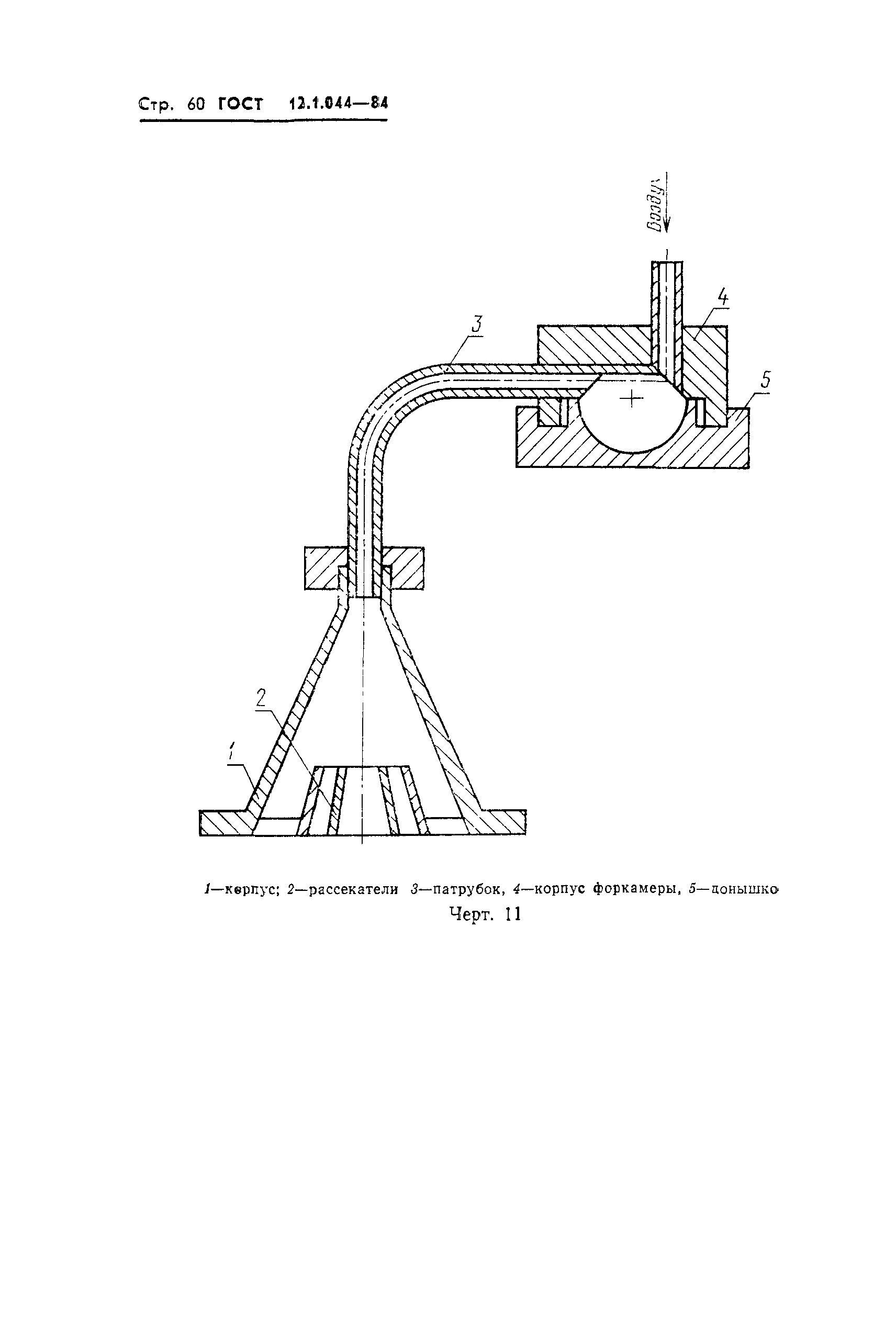 Стр. 60 ГОСТ 12.1.044—84

Воздух

4

3

5

2

1

1—корпус; 2—рассекатели 3—патрубок, 4—корпус форкамеры, 5—донышко

Черт. 11